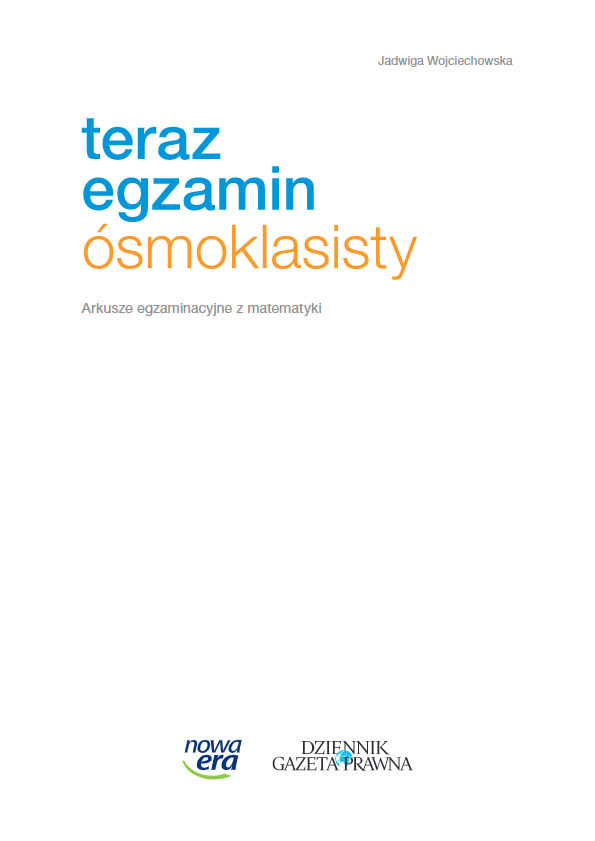 Jadwiga Wojciechowska

teraz
egzamin
ósmoklasisty

Arkusze egzaminacyjne z matematyki

nowa
era

DZIENNIK
GAZETA PRAWNA